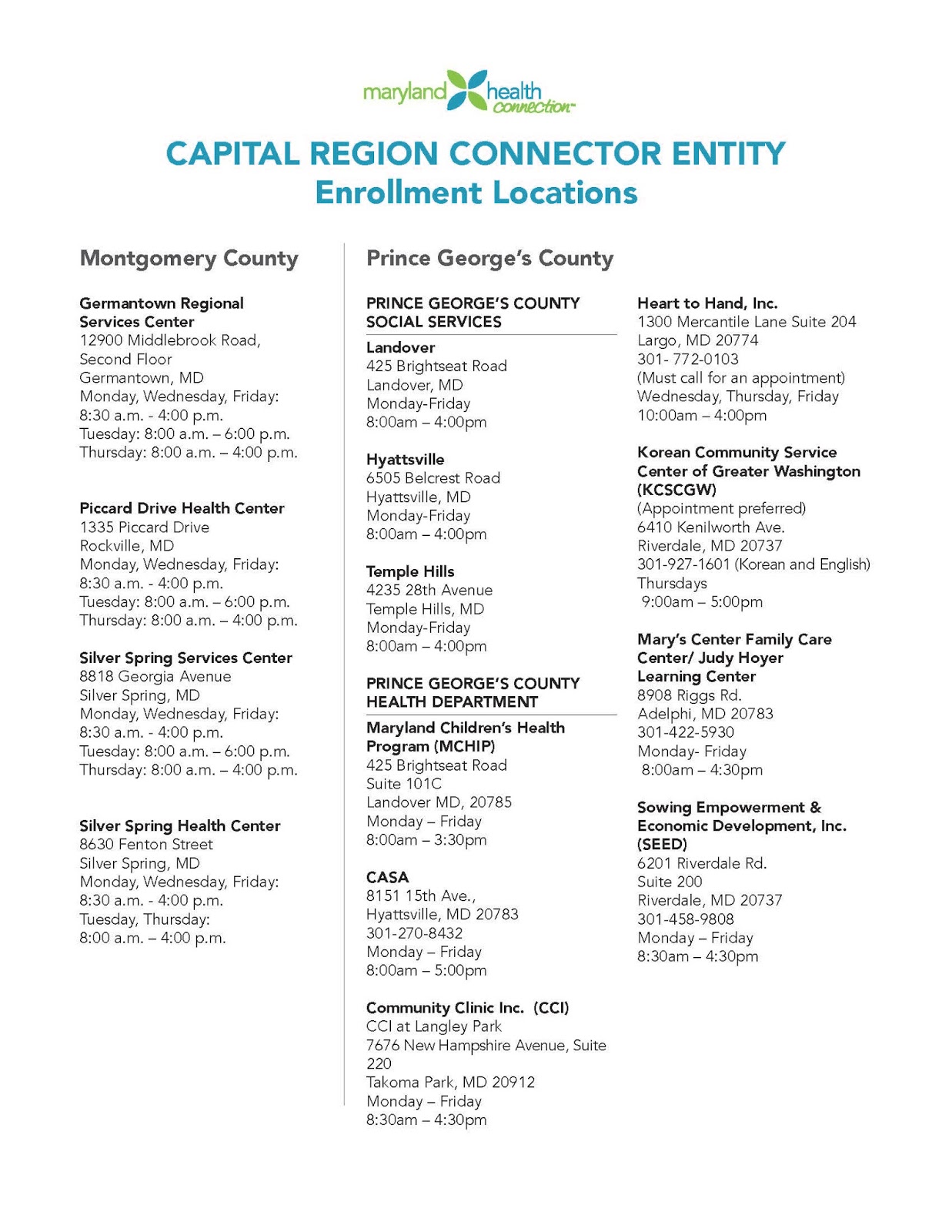 maryland health connection

CAPITAL REGION CONNECTOR ENTITY
Enrollment Locations

Montgomery County

Germantown Regional Services Center
12900 Middlebrook Road, Second Floor
Germantown, MD
Monday, Wednesday, Friday: 8:30 a.m. - 4:00 p.m.
Tuesday: 8:00 a.m. – 6:00 p.m.
Thursday: 8:00 a.m. – 4:00 p.m.

Piccard Drive Health Center
1335 Piccard Drive
Rockville, MD
Monday, Wednesday, Friday: 8:30 a.m. - 4:00 p.m.
Tuesday: 8:00 a.m. – 6:00 p.m.
Thursday: 8:00 a.m. – 4:00 p.m.

Silver Spring Services Center
8818 Georgia Avenue
Silver Spring, MD
Monday, Wednesday, Friday: 8:30 a.m. - 4:00 p.m.
Tuesday: 8:00 a.m. – 6:00 p.m.
Thursday: 8:00 a.m. – 4:00 p.m.

Silver Spring Health Center
8630 Fenton Street
Silver Spring, MD
Monday, Wednesday, Friday: 8:30 a.m. - 4:00 p.m.
Tuesday, Thursday: 8:00 a.m. – 4:00 p.m.

Prince George's County

PRINCE GEORGE'S COUNTY SOCIAL SERVICES

Landover
425 Brightseat Road
Landover, MD
Monday-Friday
8:00am – 4:00pm

Hyattsville
6505 Belcrest Road
Hyattsville, MD
Monday-Friday
8:00am – 4:00pm

Temple Hills
4235 28th Avenue
Temple Hills, MD
Monday-Friday
8:00am – 4:00pm

PRINCE GEORGE'S COUNTY HEALTH DEPARTMENT

Maryland Children's Health Program (MCHIP)
425 Brightseat Road
Suite 101C
Landover MD, 20785
Monday – Friday
8:00am – 3:30pm

CASA
8151 15th Ave.,
Hyattsville, MD 20783
301-270-8432
Monday – Friday
8:00am – 5:00pm

Community Clinic Inc. (CCI)
CCI at Langley Park
7676 New Hampshire Avenue, Suite 220
Takoma Park, MD 20912
Monday – Friday
8:30am – 4:30pm

Heart to Hand, Inc.
1300 Mercantile Lane Suite 204
Largo, MD 20774
301- 772-0103
(Must call for an appointment)
Wednesday, Thursday, Friday
10:00am – 4:00pm

Korean Community Service Center of Greater Washington (KCSCGW)
(Appointment preferred)
6410 Kenilworth Ave.
Riverdale, MD 20737
301-927-1601 (Korean and English)
Thursdays
9:00am – 5:00pm

Mary's Center Family Care Center/ Judy Hoyer Learning Center
8908 Riggs Rd.
Adelphi, MD 20783
301-422-5930
Monday- Friday
8:00am – 4:30pm

Sowing Empowerment & Economic Development, Inc. (SEED)
6201 Riverdale Rd.
Suite 200
Riverdale, MD 20737
301-458-9808
Monday – Friday
8:30am – 4:30pm